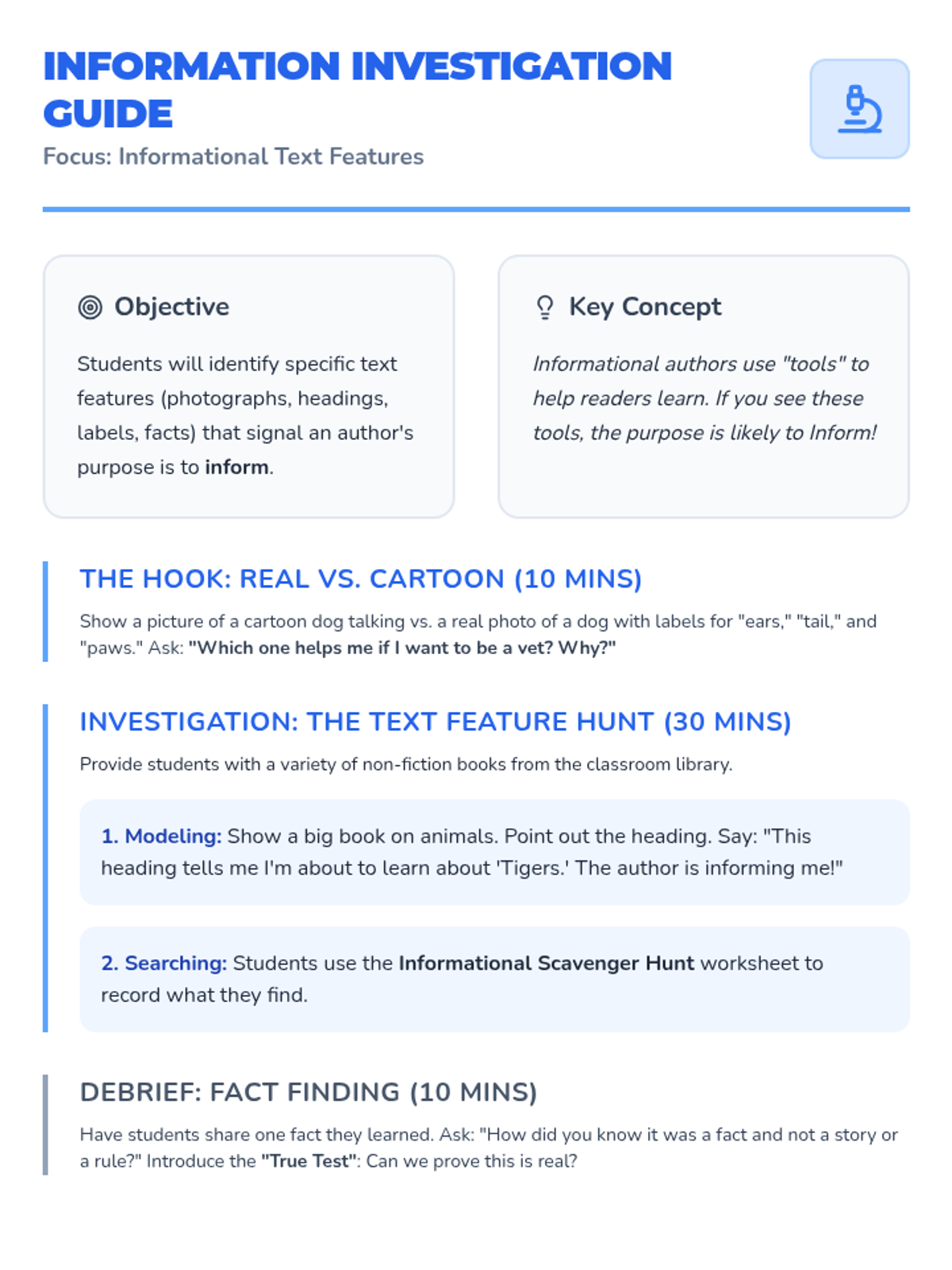 INFORMATION INVESTIGATION GUIDE

Focus: Informational Text Features

Objective

Students will identify specific text features (photographs, headings, labels, facts) that signal an author's purpose is to inform.

Key Concept

Informational authors use "tools" to help readers learn. If you see these tools, the purpose is likely to Inform!

THE HOOK: REAL VS. CARTOON (10 MINS)

Show a picture of a cartoon dog talking vs. a real photo of a dog with labels for "ears," "tail," and "paws." Ask: "Which one helps me if I want to be a vet? Why?"

INVESTIGATION: THE TEXT FEATURE HUNT (30 MINS)

Provide students with a variety of non-fiction books from the classroom library.

1. Modeling: Show a big book on animals. Point out the heading. Say: "This heading tells me I'm about to learn about 'Tigers.' The author is informing me!"

2. Searching: Students use the Informational Scavenger Hunt worksheet to record what they find.

DEBRIEF: FACT FINDING (10 MINS)

Have students share one fact they learned. Ask: "How did you know it was a fact and not a story or a rule?" Introduce the "True Test": Can we prove this is real?